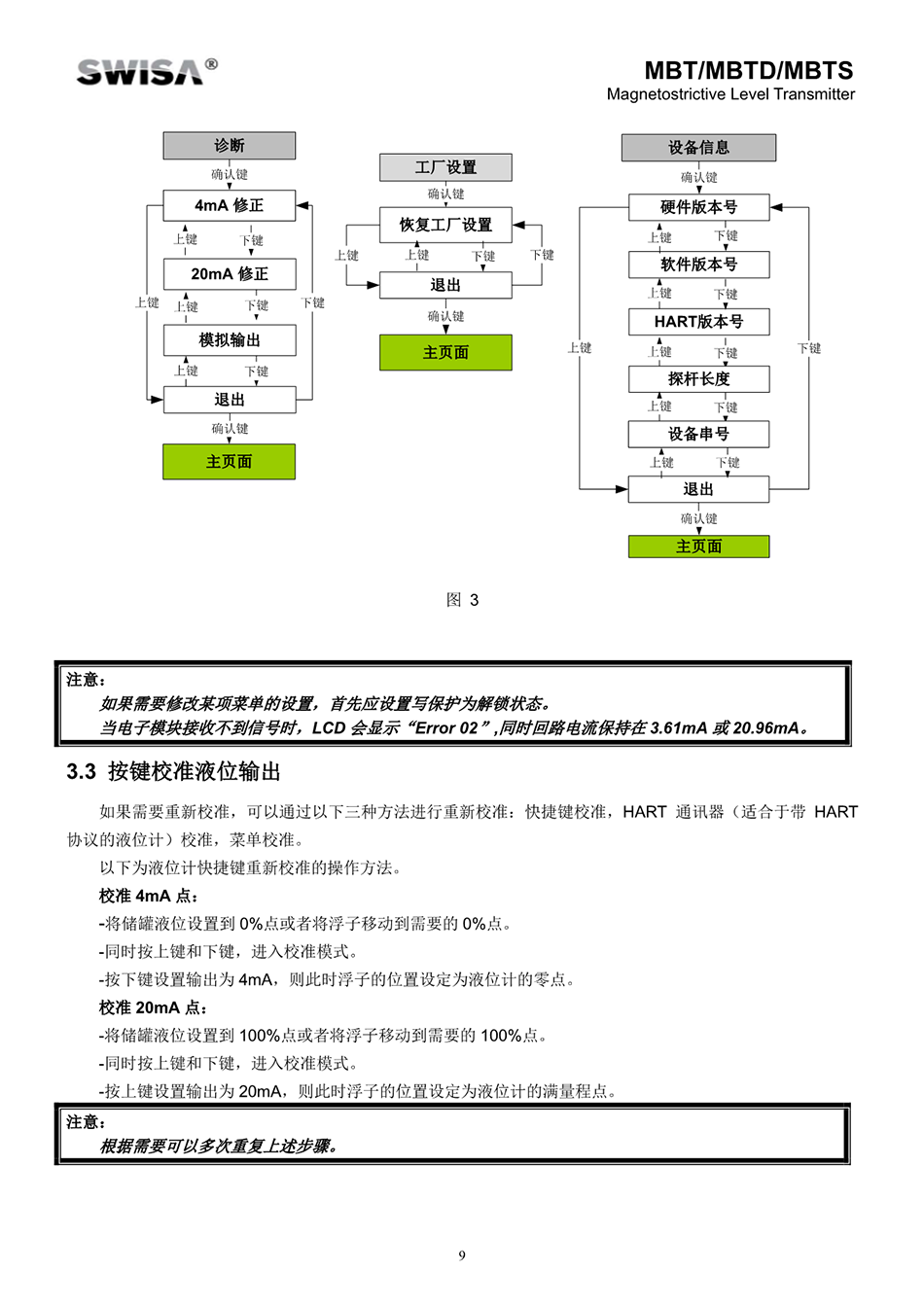 SWISA®

MBT/MBTD/MBTS
Magnetostrictive Level Transmitter

诊断
确认键
4mA 修正
上键 下键
20mA 修正
上键 上键 下键 下键
模拟输出
上键 下键
退出
确认键
主页面

工厂设置
确认键
恢复工厂设置
上键 上键 下键 下键
退出
确认键
主页面

设备信息
确认键
硬件版本号
上键 下键
软件版本号
上键 下键
HART版本号
上键 上键 下键 下键
探杆长度
上键 下键
设备串号
上键 下键
退出
确认键
主页面

图 3

注意：
如果需要修改某项菜单的设置，首先应设置写保护为解锁状态。
当电子模块接收不到信号时，LCD 会显示“Error 02”,同时回路电流保持在 3.61mA 或 20.96mA。

3.3 按键校准液位输出

如果需要重新校准，可以通过以下三种方法进行重新校准：快捷键校准，HART 通讯器（适合于带 HART 协议的液位计）校准，菜单校准。

以下为液位计快捷键重新校准的操作方法。

校准 4mA 点：
-将储罐液位设置到 0%点或者将浮子移动到需要的 0%点。
-同时按上键和下键，进入校准模式。
-按下键设置输出为 4mA，则此时浮子的位置设定为液位计的零点。
校准 20mA 点：
-将储罐液位设置到 100%点或者将浮子移动到需要的 100%点。
-同时按上键和下键，进入校准模式。
-按上键设置输出为 20mA，则此时浮子的位置设定为液位计的满量程点。

注意：
根据需要可以多次重复上述步骤。

9